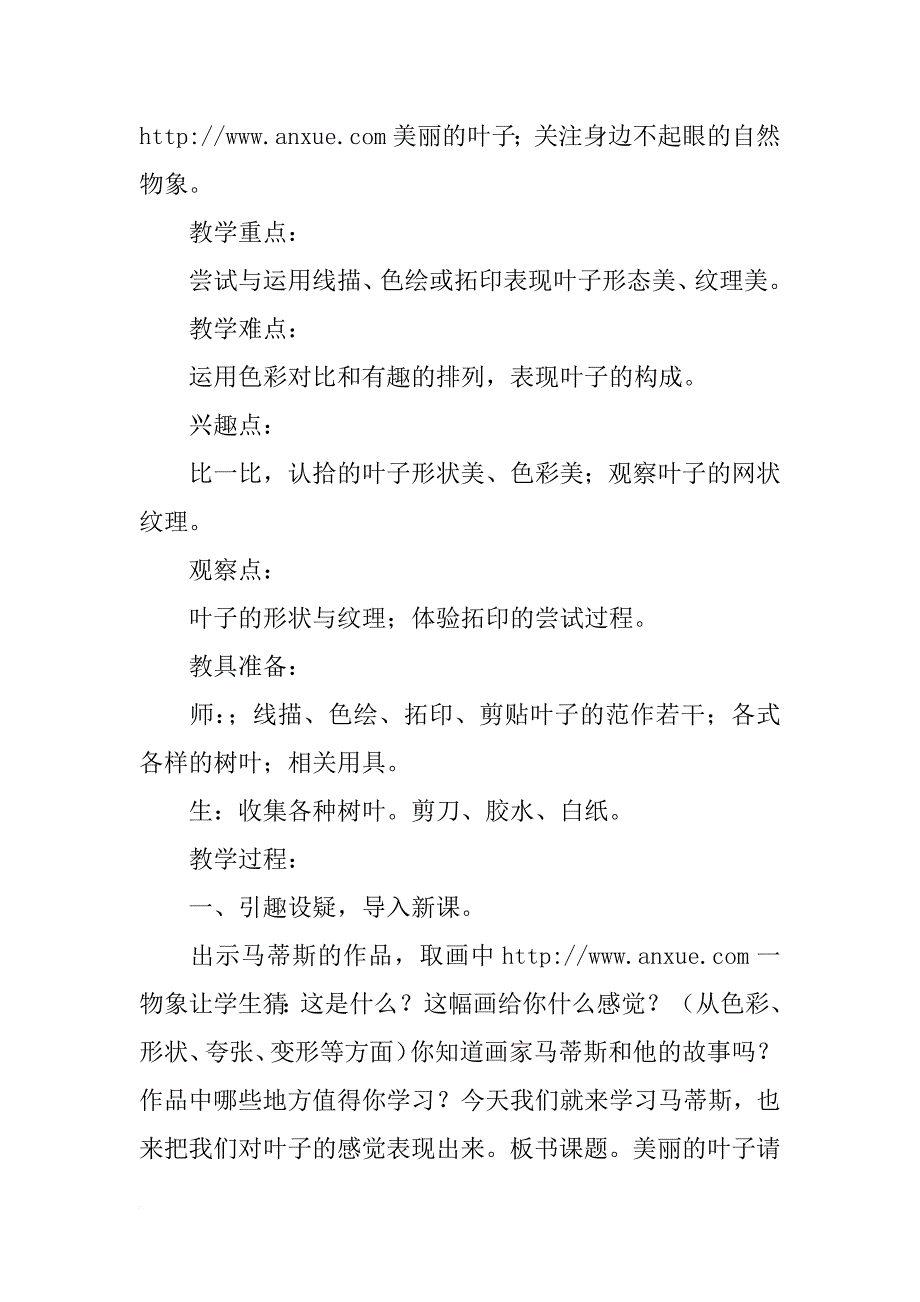 http://www.anxue.com 美丽的叶子；关注身边不起眼的自然物象。

教学重点：

尝试与运用线描、色绘或拓印表现叶子形态美、纹理美。

教学难点：

运用色彩对比和有趣的排列，表现叶子的构成。

兴趣点：

比一比，认拾的叶子形状美、色彩美；观察叶子的网状纹理。

观察点：

叶子的形状与纹理；体验拓印的尝试过程。

教具准备：

师：；线描、色绘、拓印、剪贴叶子的范作若干；各式各样的树叶；相关用具。

生：收集各种树叶。剪刀、胶水、白纸。

教学过程：

一、引趣设疑，导入新课。

出示马蒂斯的作品，取画中 http://www.anxue.com 一物象让学生猜：这是什么？这幅画给你什么感觉？（从色彩、形状、夸张、变形等方面）你知道画家马蒂斯和他的故事吗？作品中哪些地方值得你学习？今天我们就来学习马蒂斯，也来把我们对叶子的感觉表现出来。板书课题。美丽的叶子请